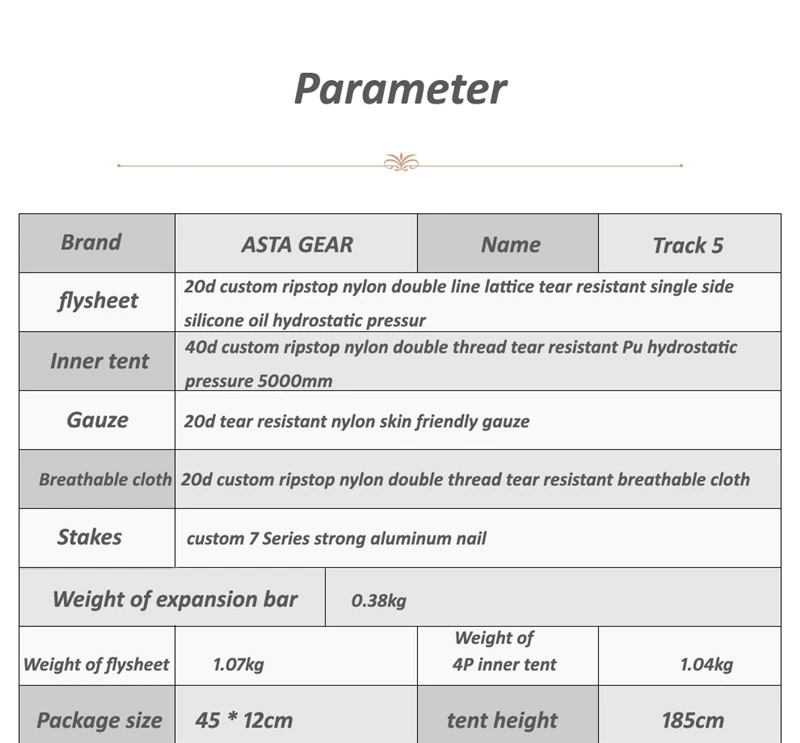 Parameter

| Brand | ASTA GEAR | Name | Track 5 |
|---|---|---|---|
| flysheet | 20d custom ripstop nylon double line lattice tear resistant single side silicone oil hydrostatic pressur | | |
| Inner tent | 40d custom ripstop nylon double thread tear resistant Pu hydrostatic pressure 5000mm | | |
| Gauze | 20d tear resistant nylon skin friendly gauze | | |
| Breathable cloth | 20d custom ripstop nylon double thread tear resistant breathable cloth | | |
| Stakes | custom 7 Series strong aluminum nail | | |
| Weight of expansion bar | 0.38kg | | |
| Weight of flysheet | 1.07kg | Weight of 4P inner tent | 1.04kg |
| Package size | 45 * 12cm | tent height | 185cm |